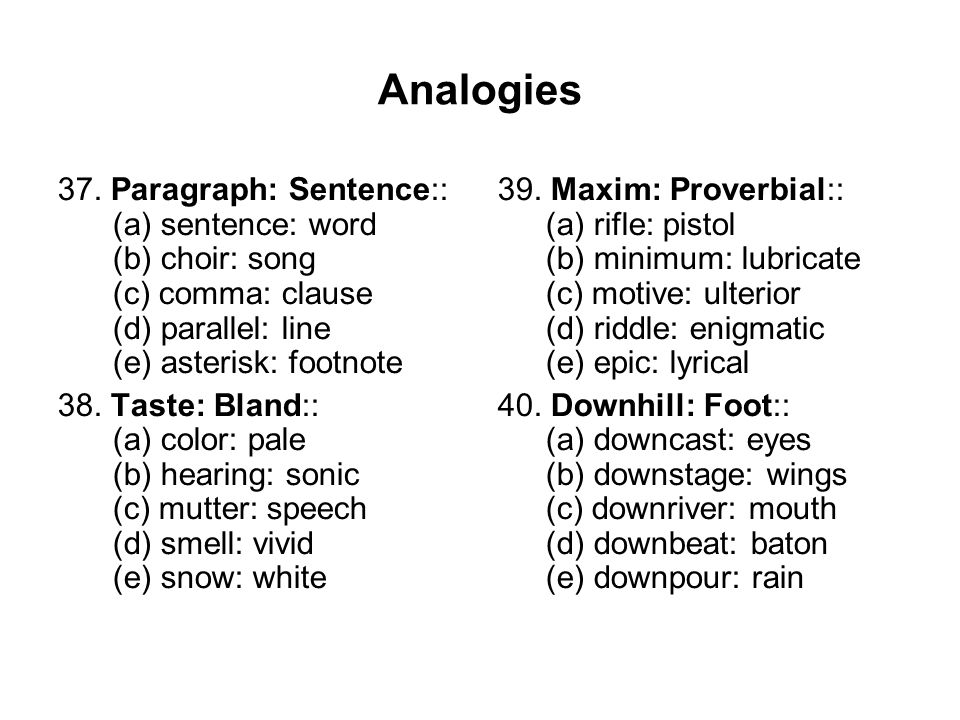 Analogies

37. Paragraph: Sentence::
(a) sentence: word
(b) choir: song
(c) comma: clause
(d) parallel: line
(e) asterisk: footnote

38. Taste: Bland::
(a) color: pale
(b) hearing: sonic
(c) mutter: speech
(d) smell: vivid
(e) snow: white

39. Maxim: Proverbial::
(a) rifle: pistol
(b) minimum: lubricate
(c) motive: ulterior
(d) riddle: enigmatic
(e) epic: lyrical

40. Downhill: Foot::
(a) downcast: eyes
(b) downstage: wings
(c) downriver: mouth
(d) downbeat: baton
(e) downpour: rain